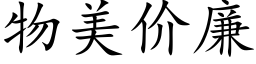 物美价廉